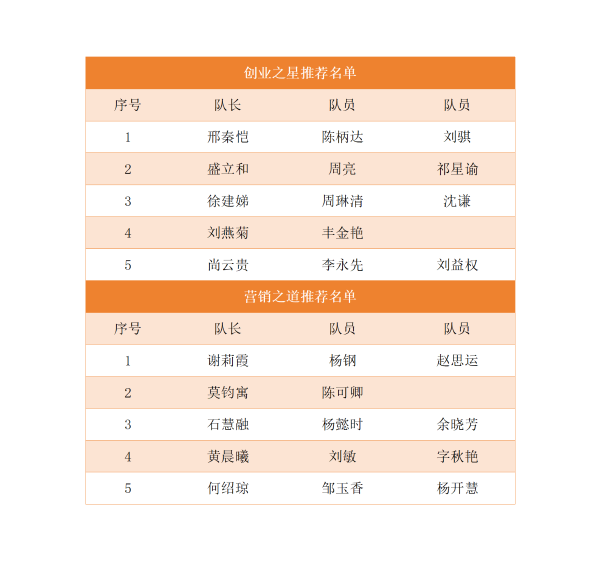 创业之星推荐名单

| 序号 | 队长 | 队员 | 队员 |
|---|---|---|---|
| 1 | 邢秦恺 | 陈柄达 | 刘骐 |
| 2 | 盛立和 | 周亮 | 祁星谕 |
| 3 | 徐建娣 | 周琳清 | 沈谦 |
| 4 | 刘燕菊 | 丰金艳 | |
| 5 | 尚云贵 | 李永先 | 刘益权 |

营销之道推荐名单

| 序号 | 队长 | 队员 | 队员 |
|---|---|---|---|
| 1 | 谢莉霞 | 杨钢 | 赵思运 |
| 2 | 莫钧寓 | 陈可卿 | |
| 3 | 石慧融 | 杨懿时 | 余晓芳 |
| 4 | 黄晨曦 | 刘敏 | 字秋艳 |
| 5 | 何绍琼 | 邹玉香 | 杨开慧 |